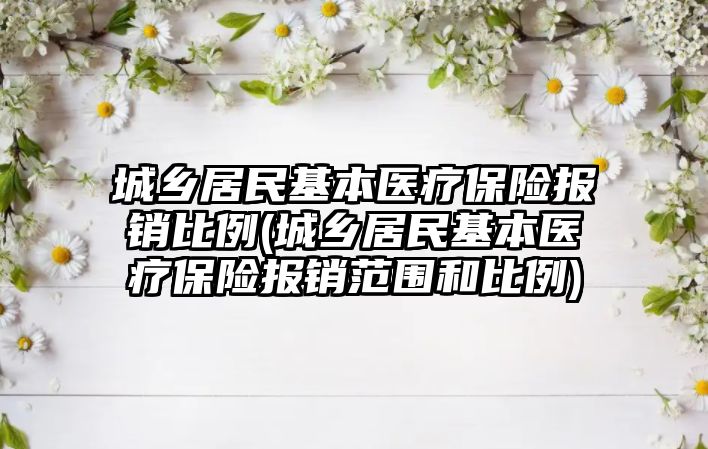 城乡居民基本医疗保险报销比例(城乡居民基本医疗保险报销范围和比例)